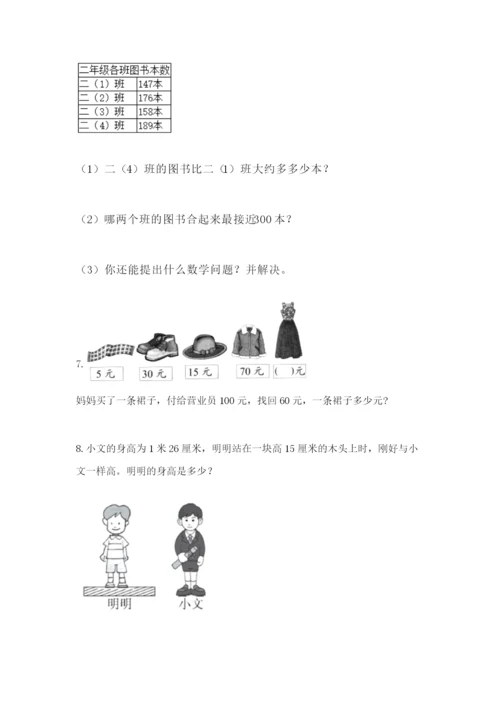 | 二年级各班图书本数 | |
|---|---|
| 二（1）班 | 147本 |
| 二（2）班 | 176本 |
| 二（3）班 | 158本 |
| 二（4）班 | 189本 |

（1）二（4）班的图书比二（1）班大约多多少本？

（2）哪两个班的图书合起来最接近300本？

（3）你还能提出什么数学问题？并解决。

7.
5元　30元　15元　70元　(　)元

妈妈买了一条裙子，付给营业员100元，找回60元，一条裙子多少元？

8. 小文的身高为1米26厘米，明明站在一块高15厘米的木头上时，刚好与小文一样高。明明的身高是多少？

明明　小文